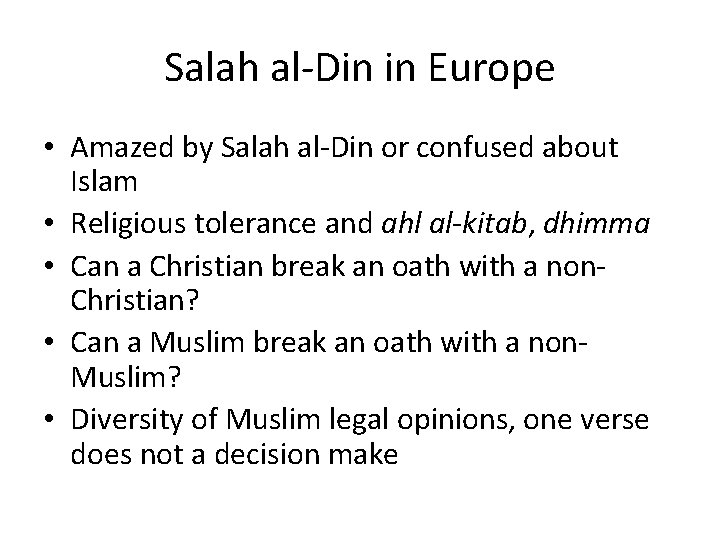 Salah al-Din in Europe

• Amazed by Salah al-Din or confused about Islam
• Religious tolerance and ahl al-kitab, dhimma
• Can a Christian break an oath with a non-Christian?
• Can a Muslim break an oath with a non-Muslim?
• Diversity of Muslim legal opinions, one verse does not a decision make